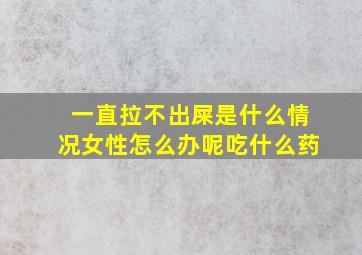 一直拉不出屎是什么情况女性怎么办呢吃什么药